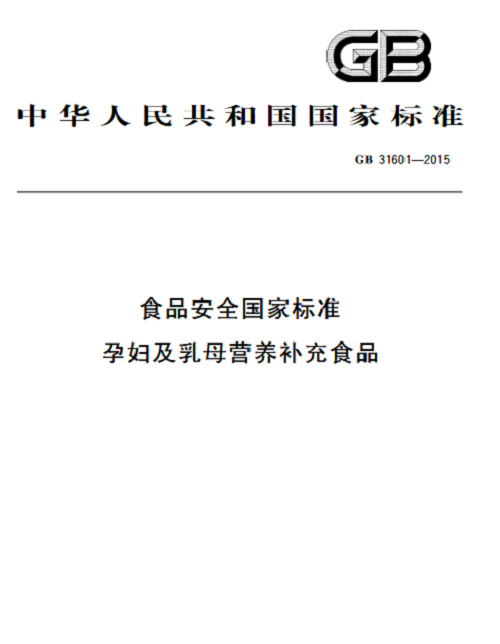 GB

中华人民共和国国家标准

GB 31601—2015

食品安全国家标准
孕妇及乳母营养补充食品